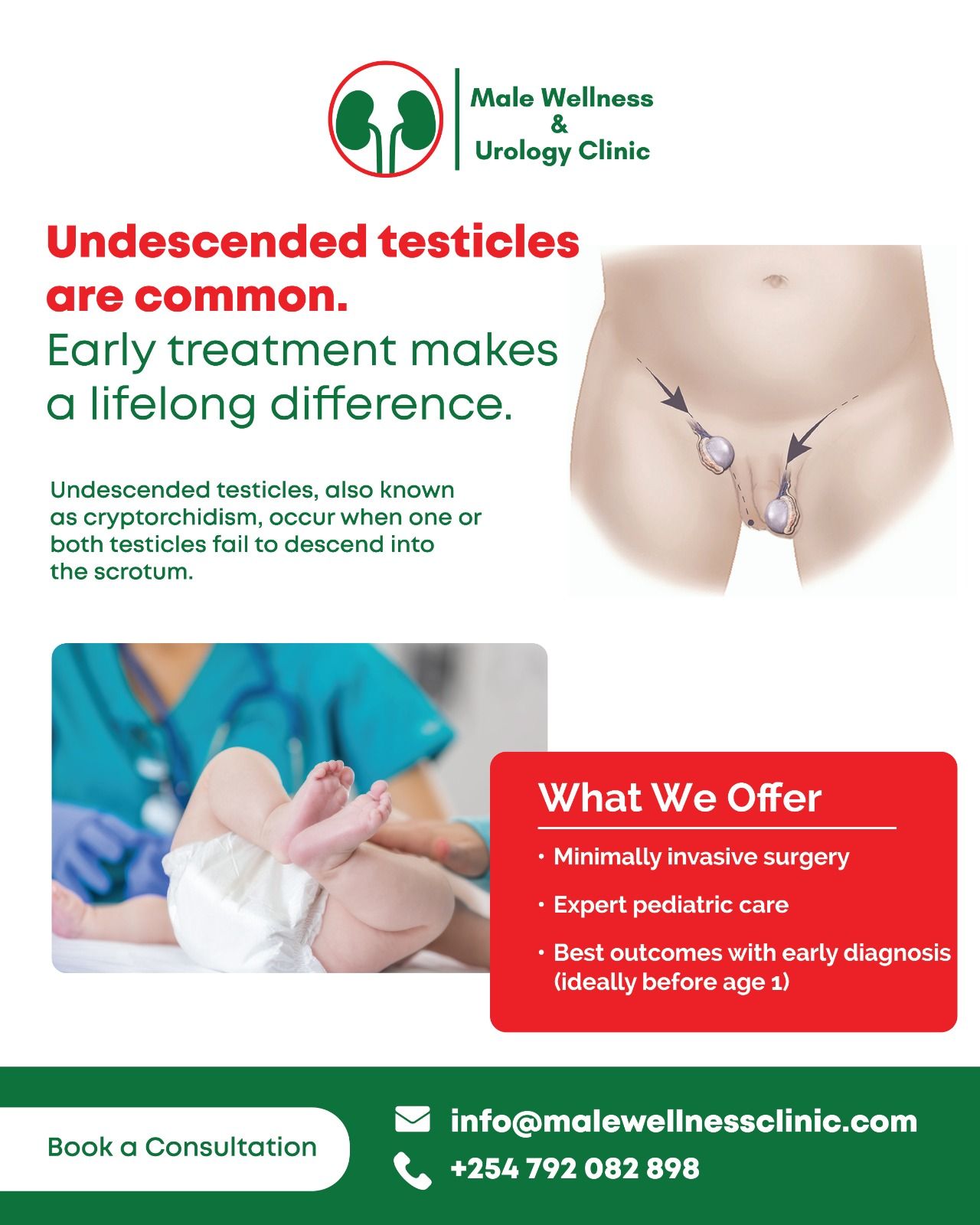 Male Wellness
&
Urology Clinic

Undescended testicles are common.

Early treatment makes a lifelong difference.

Undescended testicles, also known as cryptorchidism, occur when one or both testicles fail to descend into the scrotum.

What We Offer

• Minimally invasive surgery
• Expert pediatric care
• Best outcomes with early diagnosis (ideally before age 1)

Book a Consultation

info@malewellnessclinic.com
+254 792 082 898